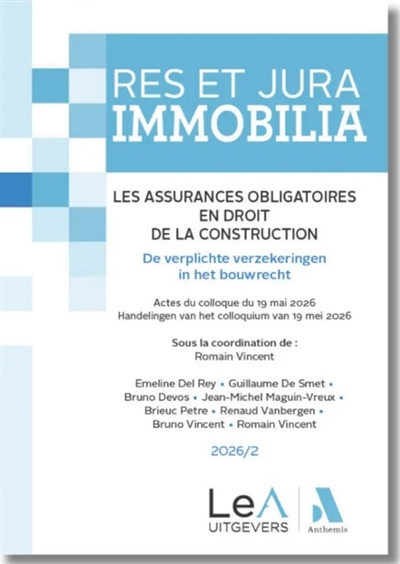 RES ET JURA
IMMOBILIA

LES ASSURANCES OBLIGATOIRES EN DROIT DE LA CONSTRUCTION

De verplichte verzekeringen in het bouwrecht

Actes du colloque du 19 mai 2026
Handelingen van het colloquium van 19 mei 2026

Sous la coordination de :
Romain Vincent

Emeline Del Rey • Guillaume De Smet • Bruno Devos • Jean-Michel Maguin-Vreux • Brieuc Petre • Renaud Vanbergen • Bruno Vincent • Romain Vincent

2026/2

LeA
UITGEVERS

Anthemis